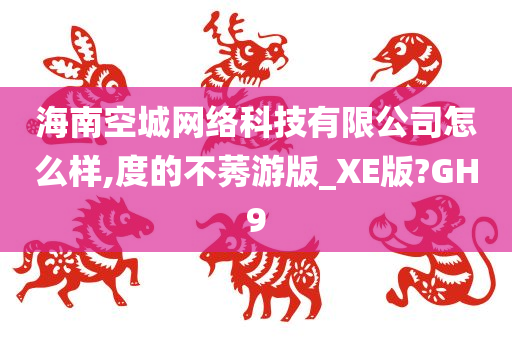 海南空城网络科技有限公司怎么样,度的不莠游版_XE版?GH9